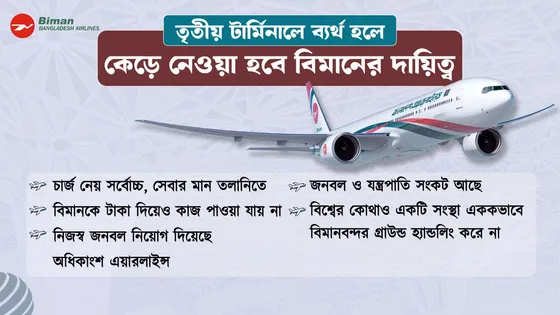 Biman
BANGLADESH AIRLINES

তৃতীয় টার্মিনালে ব্যর্থ হলে
কেড়ে নেওয়া হবে বিমানের দায়িত্ব

চার্জ নেয় সর্বোচ্চ, সেবার মান তলানিতে

বিমানকে টাকা দিয়েও কাজ পাওয়া যায় না

নিজস্ব জনবল নিয়োগ দিয়েছে অধিকাংশ এয়ারলাইন্স

জনবল ও যন্ত্রপাতি সংকট আছে

বিশ্বের কোথাও একটি সংস্থা এককভাবে বিমানবন্দর গ্রাউন্ড হ্যান্ডলিং করে না